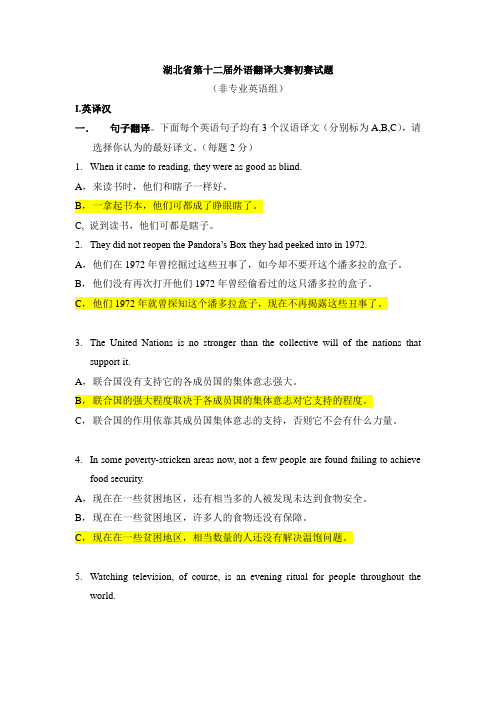 湖北省第十二届外语翻译大赛初赛试题

（非专业英语组）

I.英译汉

一． 句子翻译。下面每个英语句子均有 3 个汉语译文（分别标为 A,B,C），请选择你认为的最好译文。（每题 2 分）

1. When it came to reading, they were as good as blind.

A，来读书时，他们和瞎子一样好。

B，一拿起书本，他们可都成了睁眼瞎了。

C, 说到读书，他们可都是瞎子。

2. They did not reopen the Pandora's Box they had peeked into in 1972.

A，他们在 1972 年曾挖掘过这些丑事了，如今却不要开这个潘多拉的盒子。

B，他们没有再次打开他们 1972 年曾经偷看过的这只潘多拉的盒子。

C，他们 1972 年就曾探知这个潘多拉盒子，现在不再揭露这些丑事了。

3. The United Nations is no stronger than the collective will of the nations that support it.

A，联合国没有支持它的各成员国的集体意志强大。

B，联合国的强大程度取决于各成员国的集体意志对它支持的程度。

C，联合国的作用依靠其成员国集体意志的支持，否则它不会有什么力量。

4. In some poverty-stricken areas now, not a few people are found failing to achieve food security.

A，现在在一些贫困地区，还有相当多的人被发现未达到食物安全。

B，现在在一些贫困地区，许多人的食物还没有保障。

C，现在在一些贫困地区，相当数量的人还没有解决温饱问题。

5. Watching television, of course, is an evening ritual for people throughout the world.